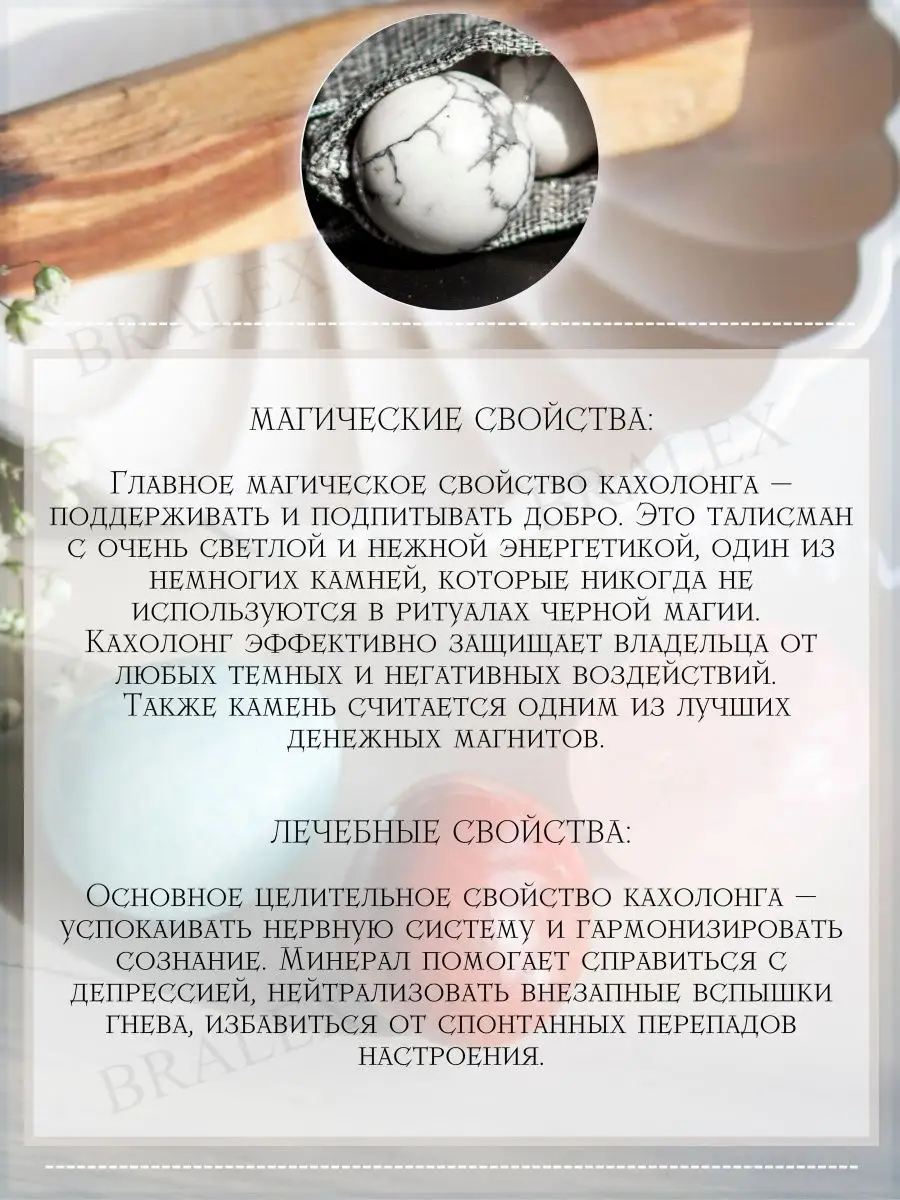 МАГИЧЕСКИЕ СВОЙСТВА:

Главное магическое свойство кахолонга — поддерживать и подпитывать добро. Это талисман с очень светлой и нежной энергетикой, один из немногих камней, которые никогда не используются в ритуалах черной магии. Кахолонг эффективно защищает владельца от любых темных и негативных воздействий. Также камень считается одним из лучших денежных магнитов.

ЛЕЧЕБНЫЕ СВОЙСТВА:

Основное целительное свойство кахолонга — успокаивать нервную систему и гармонизировать сознание. Минерал помогает справиться с депрессией, нейтрализовать внезапные вспышки гнева, избавиться от спонтанных перепадов настроения.

BRALEX